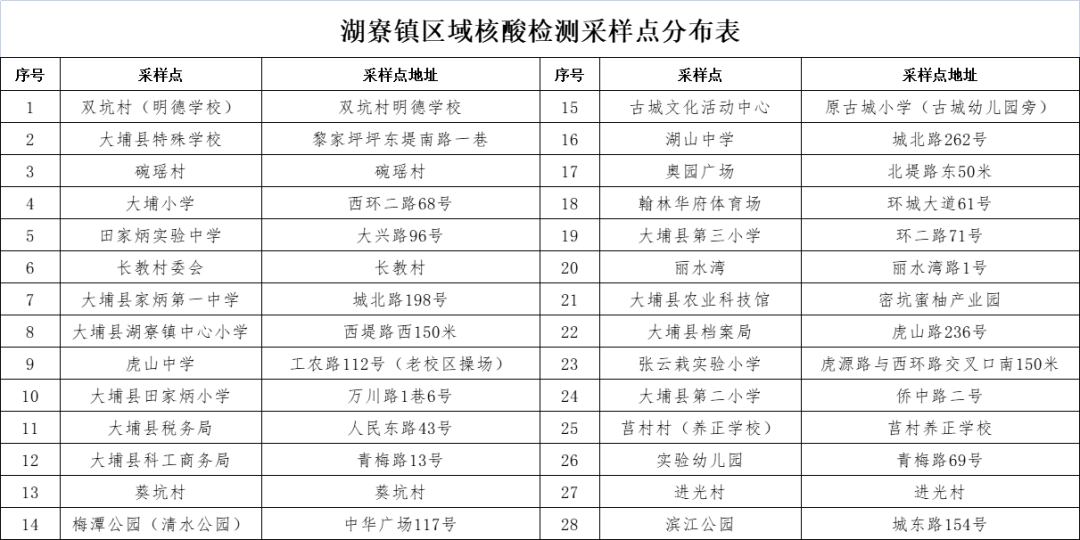 湖寮镇区域核酸检测采样点分布表

| 序号 | 采样点 | 采样点地址 | 序号 | 采样点 | 采样点地址 |
|---|---|---|---|---|---|
| 1 | 双坑村（明德学校） | 双坑村明德学校 | 15 | 古城文化活动中心 | 原古城小学（古城幼儿园旁） |
| 2 | 大埔县特殊学校 | 黎家坪坪东堤南路一巷 | 16 | 湖山中学 | 城北路262号 |
| 3 | 碗瑶村 | 碗瑶村 | 17 | 奥园广场 | 北堤路东50米 |
| 4 | 大埔小学 | 西环二路68号 | 18 | 翰林华府体育场 | 环城大道61号 |
| 5 | 田家炳实验中学 | 大兴路96号 | 19 | 大埔县第三小学 | 环二路71号 |
| 6 | 长教村委会 | 长教村 | 20 | 丽水湾 | 丽水湾路1号 |
| 7 | 大埔县家炳第一中学 | 城北路198号 | 21 | 大埔县农业科技馆 | 密坑蜜柚产业园 |
| 8 | 大埔县湖寮镇中心小学 | 西堤路西150米 | 22 | 大埔县档案局 | 虎山路236号 |
| 9 | 虎山中学 | 工农路112号（老校区操场） | 23 | 张云栽实验小学 | 虎源路与西环路交叉口南150米 |
| 10 | 大埔县田家炳小学 | 万川路1巷6号 | 24 | 大埔县第二小学 | 侨中路二号 |
| 11 | 大埔县税务局 | 人民东路43号 | 25 | 莒村村（养正学校） | 莒村养正学校 |
| 12 | 大埔县科工商务局 | 青梅路13号 | 26 | 实验幼儿园 | 青梅路69号 |
| 13 | 葵坑村 | 葵坑村 | 27 | 进光村 | 进光村 |
| 14 | 梅潭公园（清水公园） | 中华广场117号 | 28 | 滨江公园 | 城东路154号 |